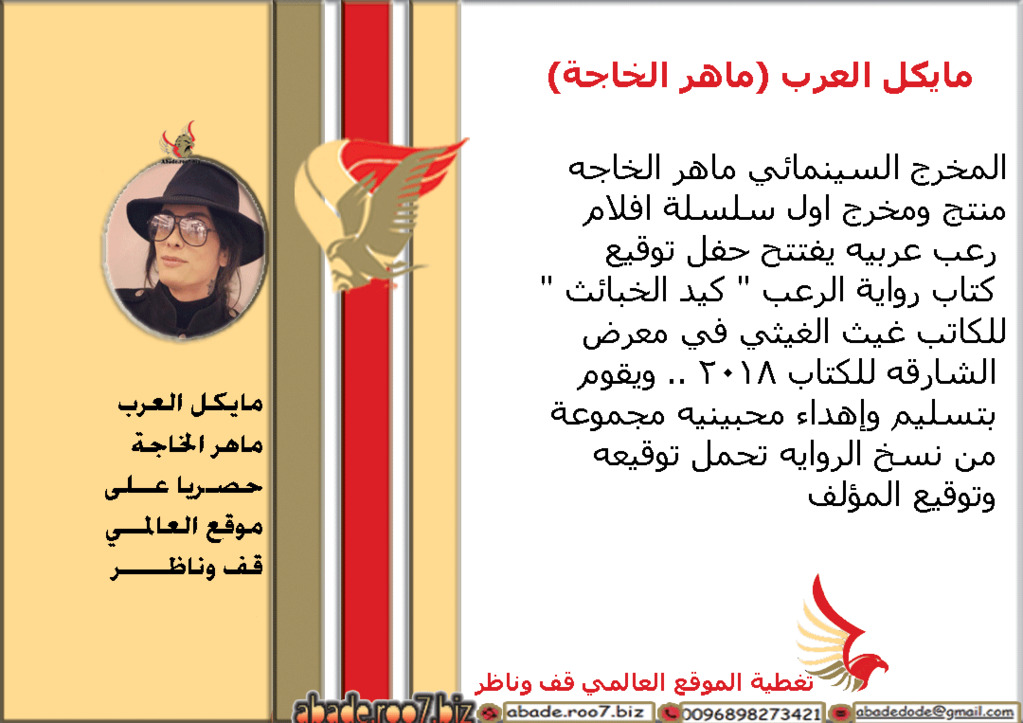 مايكل العرب (ماهر الخاجة)

المخرج السينمائي ماهر الخاجه منتج ومخرج اول سلسلة افلام رعب عربيه يفتتح حفل توقيع كتاب رواية الرعب " كيد الخبائث " للكاتب غيث الغيثي في معرض الشارقه للكتاب ٢٠١٨ .. ويقوم بتسليم وإهداء محبينيه مجموعة من نسخ الروايه تحمل توقيعه وتوقيع المؤلف

مايكل العرب
ماهر الخاجة
حصريا على
موقع العالمي
قف وناظر

تغطية الموقع العالمي قف وناظر

abade.roo7.biz
abade.roo7.biz
0096898273421
abadedode@gmail.com